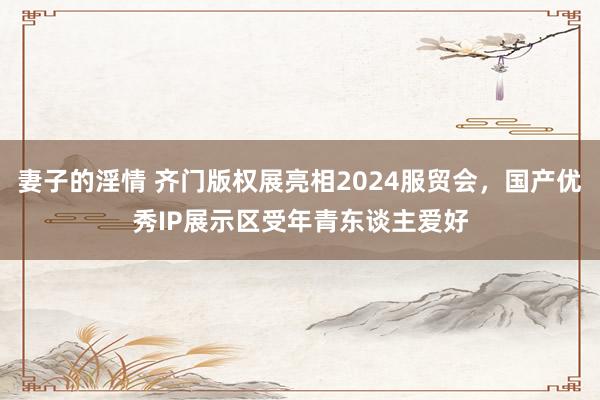 妻子的淫情 齐门版权展亮相2024服贸会，国产优秀IP展示区受年青东谈主爱好